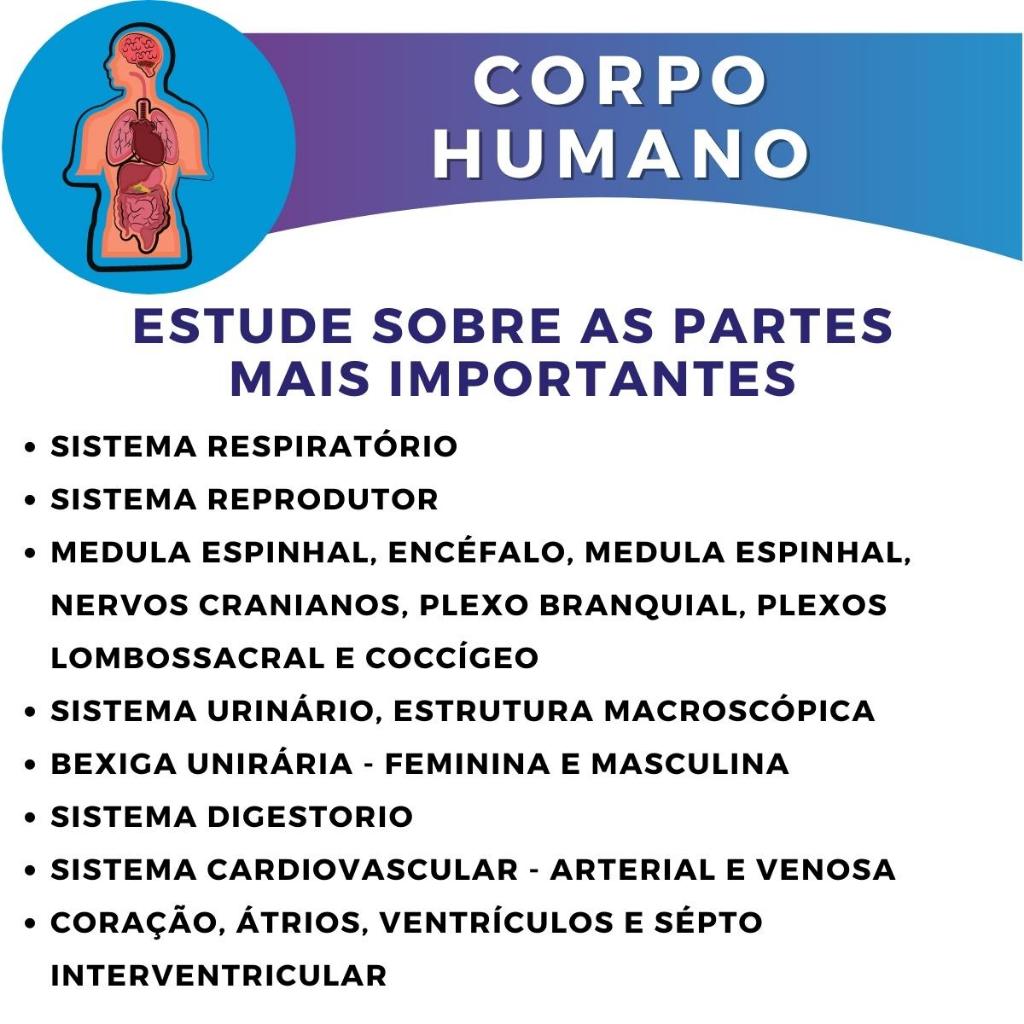 CORPO
HUMANO

ESTUDE SOBRE AS PARTES MAIS IMPORTANTES

• SISTEMA RESPIRATÓRIO
• SISTEMA REPRODUTOR
• MEDULA ESPINHAL, ENCÉFALO, MEDULA ESPINHAL, NERVOS CRANIANOS, PLEXO BRANQUIAL, PLEXOS LOMBOSSACRAL E COCCÍGEO
• SISTEMA URINÁRIO, ESTRUTURA MACROSCÓPICA
• BEXIGA UNIRÁRIA - FEMININA E MASCULINA
• SISTEMA DIGESTORIO
• SISTEMA CARDIOVASCULAR - ARTERIAL E VENOSA
• CORAÇÃO, ÁTRIOS, VENTRÍCULOS E SÉPTO INTERVENTRICULAR